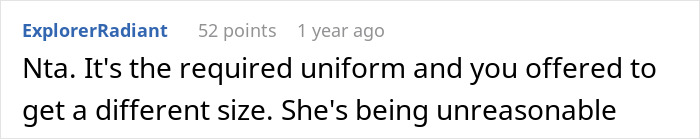 ExplorerRadiant 52 points 1 year ago

Nta. It's the required uniform and you offered to get a different size. She's being unreasonable